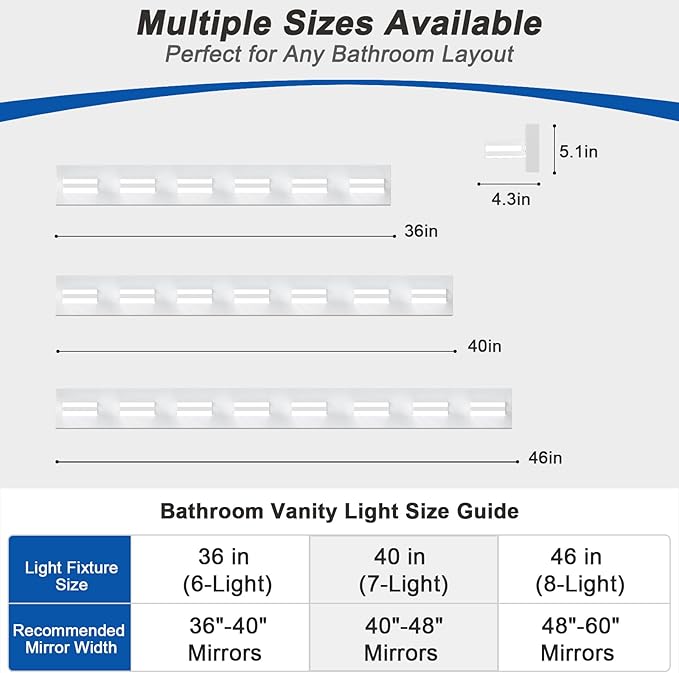 Multiple Sizes Available
Perfect for Any Bathroom Layout

5.1in
4.3in

36in

40in

46in

Bathroom Vanity Light Size Guide

| Light Fixture Size | 36 in (6-Light) | 40 in (7-Light) | 46 in (8-Light) |
|---|---|---|---|
| Recommended Mirror Width | 36"-40" Mirrors | 40"-48" Mirrors | 48"-60" Mirrors |